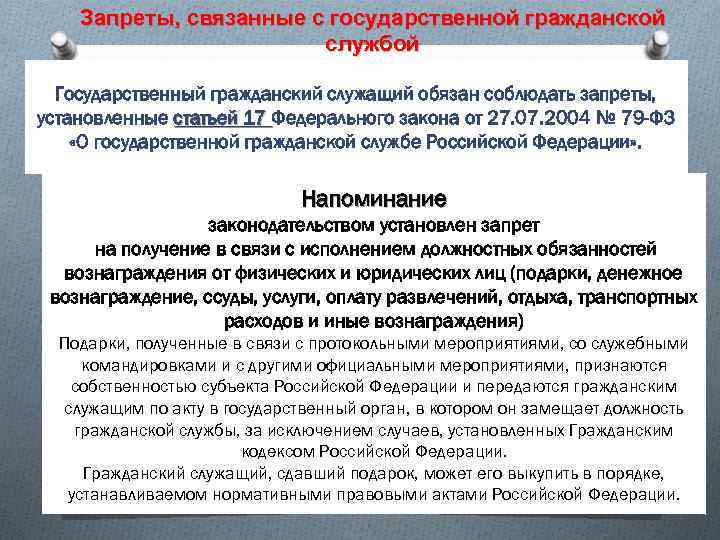 Запреты, связанные с государственной гражданской службой

Государственный гражданский служащий обязан соблюдать запреты, установленные статьей 17 Федерального закона от 27.07.2004 № 79-ФЗ «О государственной гражданской службе Российской Федерации».

Напоминание

законодательством установлен запрет на получение в связи с исполнением должностных обязанностей вознаграждения от физических и юридических лиц (подарки, денежное вознаграждение, ссуды, услуги, оплату развлечений, отдыха, транспортных расходов и иные вознаграждения)

Подарки, полученные в связи с протокольными мероприятиями, со служебными командировками и с другими официальными мероприятиями, признаются собственностью субъекта Российской Федерации и передаются гражданским служащим по акту в государственный орган, в котором он замещает должность гражданской службы, за исключением случаев, установленных Гражданским кодексом Российской Федерации.

Гражданский служащий, сдавший подарок, может его выкупить в порядке, устанавливаемом нормативными правовыми актами Российской Федерации.